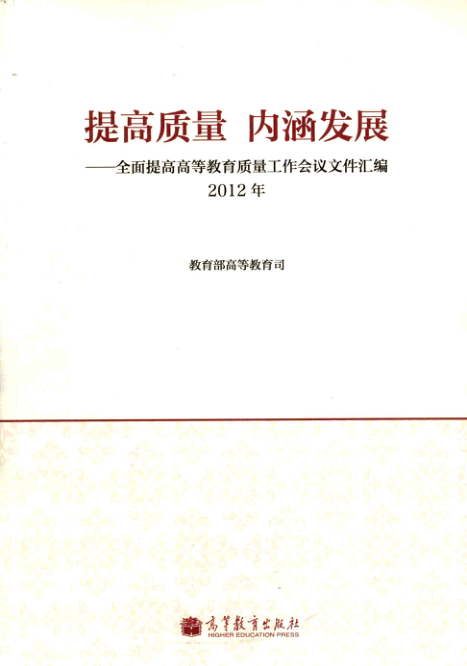 提高质量 内涵发展

——全面提高高等教育质量工作会议文件汇编
2012年

教育部高等教育司

高等教育出版社
HIGHER EDUCATION PRESS